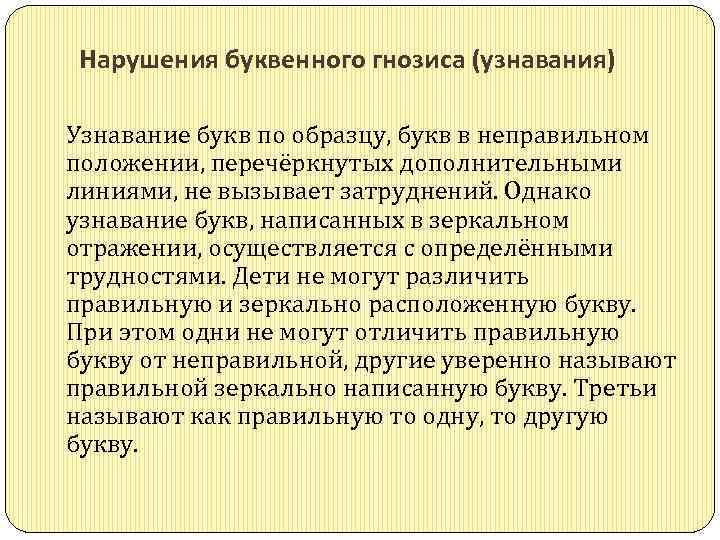 Нарушения буквенного гнозиса (узнавания)

Узнавание букв по образцу, букв в неправильном положении, перечёркнутых дополнительными линиями, не вызывает затруднений. Однако узнавание букв, написанных в зеркальном отражении, осуществляется с определёнными трудностями. Дети не могут различить правильную и зеркально расположенную букву. При этом одни не могут отличить правильную букву от неправильной, другие уверенно называют правильной зеркально написанную букву. Третьи называют как правильную то одну, то другую букву.